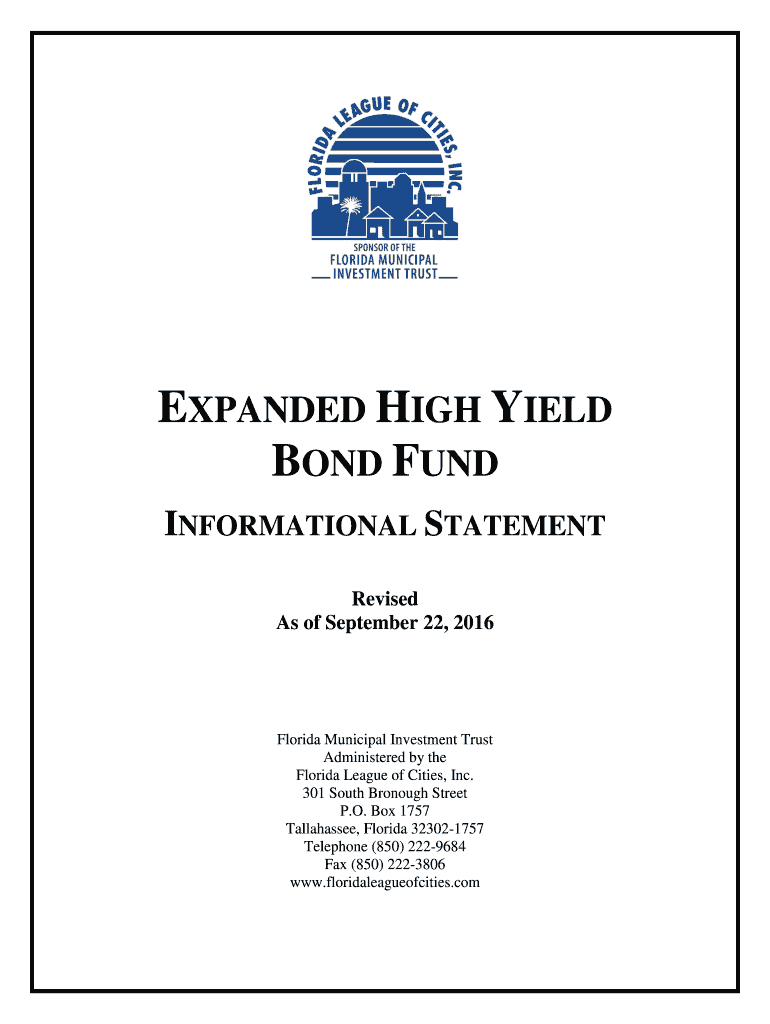 FLORIDA LEAGUE OF CITIES, INC.

SPONSOR OF THE
FLORIDA MUNICIPAL
INVESTMENT TRUST

EXPANDED HIGH YIELD
BOND FUND

INFORMATIONAL STATEMENT

Revised
As of September 22, 2016

Florida Municipal Investment Trust
Administered by the
Florida League of Cities, Inc.
301 South Bronough Street
P.O. Box 1757
Tallahassee, Florida 32302-1757
Telephone (850) 222-9684
Fax (850) 222-3806
www.floridaleagueofcities.com